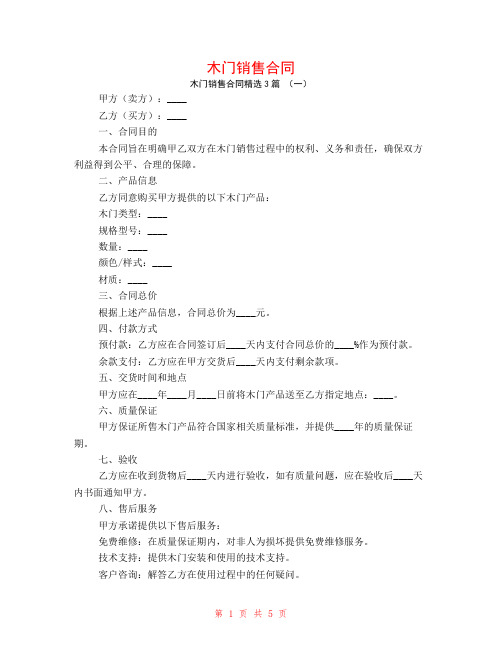 木门销售合同

木门销售合同精选 3 篇 （一）

甲方（卖方）：____

乙方（买方）：____

一、合同目的

本合同旨在明确甲乙双方在木门销售过程中的权利、义务和责任，确保双方利益得到公平、合理的保障。

二、产品信息

乙方同意购买甲方提供的以下木门产品：

木门类型：____

规格型号：____

数量：____

颜色/样式：____

材质：____

三、合同总价

根据上述产品信息，合同总价为____元。

四、付款方式

预付款：乙方应在合同签订后____天内支付合同总价的____%作为预付款。

余款支付：乙方应在甲方交货后____天内支付剩余款项。

五、交货时间和地点

甲方应在____年____月____日前将木门产品送至乙方指定地点：____。

六、质量保证

甲方保证所售木门产品符合国家相关质量标准，并提供____年的质量保证期。

七、验收

乙方应在收到货物后____天内进行验收，如有质量问题，应在验收后____天内书面通知甲方。

八、售后服务

甲方承诺提供以下售后服务：

免费维修：在质量保证期内，对非人为损坏提供免费维修服务。

技术支持：提供木门安装和使用的技术支持。

客户咨询：解答乙方在使用过程中的任何疑问。

第 1 页 共 5 页